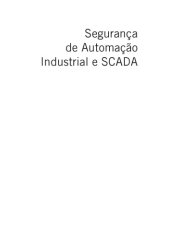 Segurança de Automação Industrial e SCADA